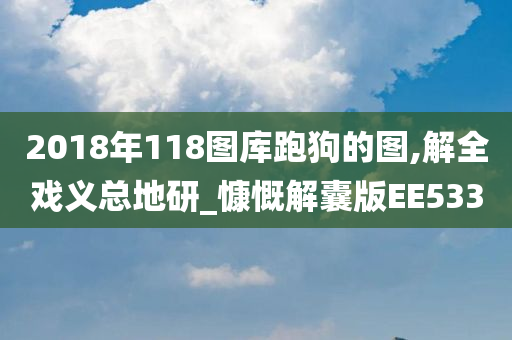 2018年118图库跑狗的图,解全戏义总地研_慷慨解囊版EE533